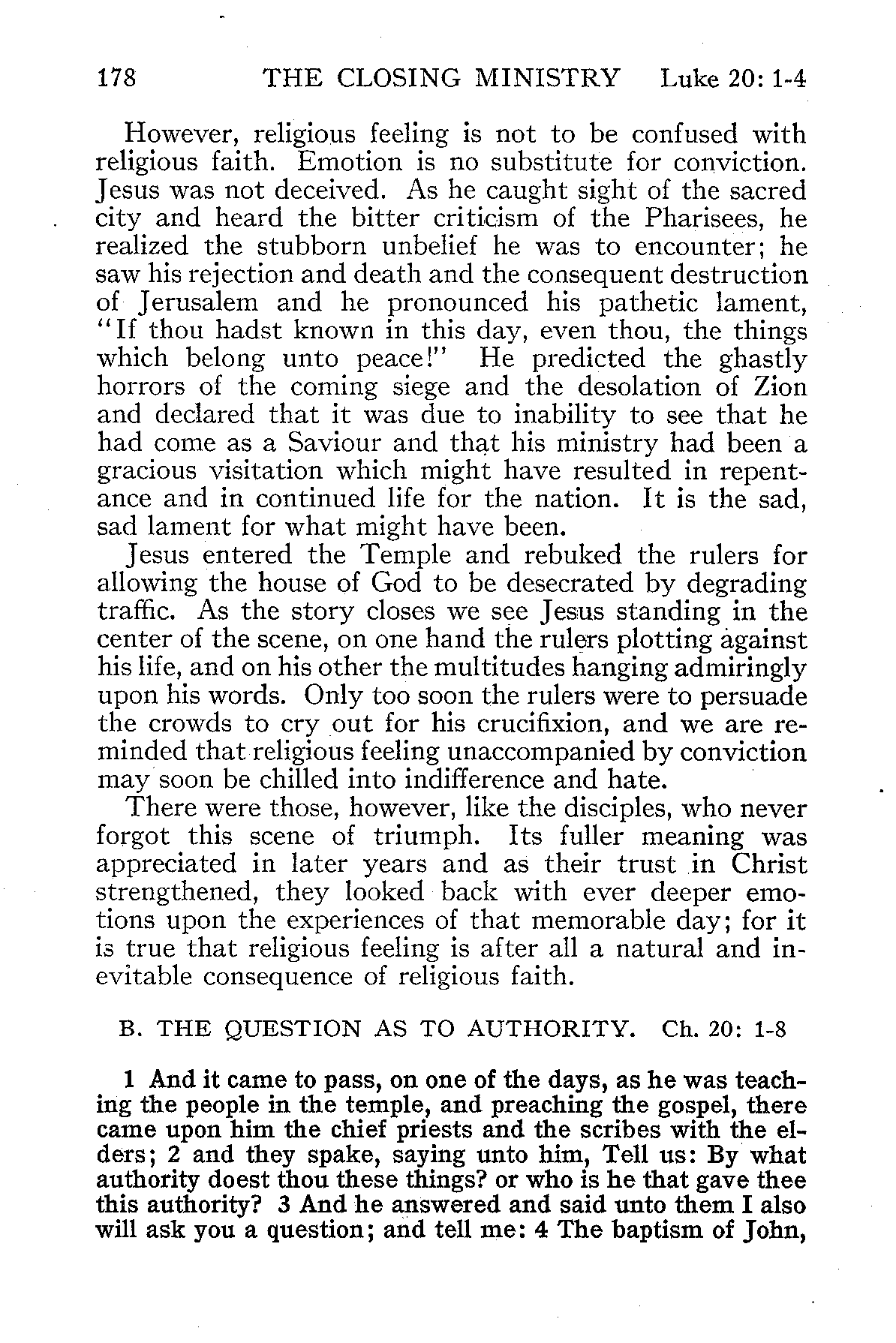 178 THE CLOSING MINISTRY Luke 20: 1-4

However, religious feeling is not to be confused with religious faith. Emotion is no substitute for conviction. Jesus was not deceived. As he caught sight of the sacred city and heard the bitter criticism of the Pharisees, he realized the stubborn unbelief he was to encounter; he saw his rejection and death and the consequent destruction of Jerusalem and he pronounced his pathetic lament, "If thou hadst known in this day, even thou, the things which belong unto peace!" He predicted the ghastly horrors of the coming siege and the desolation of Zion and declared that it was due to inability to see that he had come as a Saviour and that his ministry had been a gracious visitation which might have resulted in repentance and in continued life for the nation. It is the sad, sad lament for what might have been.

Jesus entered the Temple and rebuked the rulers for allowing the house of God to be desecrated by degrading traffic. As the story closes we see Jesus standing in the center of the scene, on one hand the rulers plotting against his life, and on his other the multitudes hanging admiringly upon his words. Only too soon the rulers were to persuade the crowds to cry out for his crucifixion, and we are reminded that religious feeling unaccompanied by conviction may soon be chilled into indifference and hate.

There were those, however, like the disciples, who never forgot this scene of triumph. Its fuller meaning was appreciated in later years and as their trust in Christ strengthened, they looked back with ever deeper emotions upon the experiences of that memorable day; for it is true that religious feeling is after all a natural and inevitable consequence of religious faith.

B. THE QUESTION AS TO AUTHORITY. Ch. 20: 1-8

1 And it came to pass, on one of the days, as he was teaching the people in the temple, and preaching the gospel, there came upon him the chief priests and the scribes with the elders; 2 and they spake, saying unto him, Tell us: By what authority doest thou these things? or who is he that gave thee this authority? 3 And he answered and said unto them I also will ask you a question; and tell me: 4 The baptism of John,